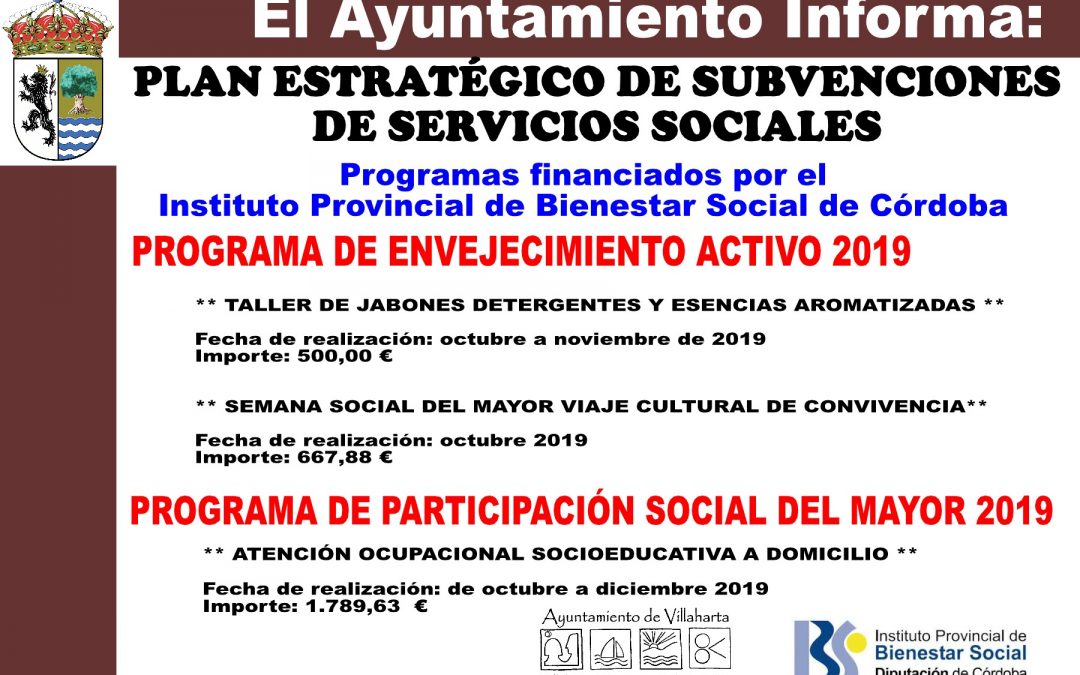 El Ayuntamiento Informa:

PLAN ESTRATÉGICO DE SUBVENCIONES DE SERVICIOS SOCIALES

Programas financiados por el Instituto Provincial de Bienestar Social de Córdoba

PROGRAMA DE ENVEJECIMIENTO ACTIVO 2019

** TALLER DE JABONES DETERGENTES Y ESENCIAS AROMATIZADAS **

Fecha de realización: octubre a noviembre de 2019
Importe: 500,00 €

** SEMANA SOCIAL DEL MAYOR VIAJE CULTURAL DE CONVIVENCIA**

Fecha de realización: octubre 2019
Importe: 667,88 €

PROGRAMA DE PARTICIPACIÓN SOCIAL DEL MAYOR 2019

** ATENCIÓN OCUPACIONAL SOCIOEDUCATIVA A DOMICILIO **

Fecha de realización: de octubre a diciembre 2019
Importe: 1.789,63 €

Ayuntamiento de Villaharta

Instituto Provincial de Bienestar Social
Diputación de Córdoba